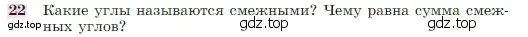 22 Какие углы называются смежными? Чему равна сумма смежных углов?

gdz.top gdz.top gdz.top